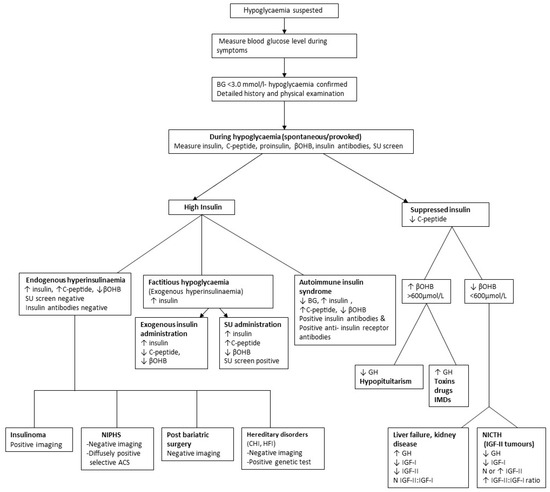 Hypoglycaemia suspected

Measure blood glucose level during symptoms

BG <3.0 mmol/l- hypoglycaemia confirmed
Detailed history and physical examination

During hypoglycaemia (spontaneous/provoked)
Measure insulin, C-peptide, proinsulin, βOHB, insulin antibodies, SU screen

High Insulin

Suppressed insulin
↓ C-peptide

Endogenous hyperinsulinaemia
↑ insulin, ↑C-peptide, ↓βOHB
SU screen negative
Insulin antibodies negative

Factitious hypoglycaemia
(Exogenous hyperinsulinaemia)
↑ insulin

Autoimmune insulin syndrome
↓ BG, ↑ insulin ,
↑C-peptide, ↓ βOHB
Positive insulin antibodies &
Positive anti- insulin receptor antibodies

↑ βOHB
>600μmol/L

↓ βOHB
<600μmol/L

Exogenous insulin administration
↑ insulin
↓ C-peptide,
↓ βOHB

SU administration
↑ insulin
↑C-peptide
↓ βOHB
SU screen positive

↓ GH
Hypopituitarism

↑ GH
Toxins
drugs
IMDs

Insulinoma
Positive imaging

NIPHS
-Negative imaging
-Diffusely positive selective ACS

Post bariatric surgery
Negative imaging

Hereditary disorders
(CHI, HFI)
-Negative imaging
-Positive genetic test

Liver failure, kidney disease
↑ GH
↓ IGF-I
↓ IGF-II
N IGF-II:IGF-I

NICTH
(IGF-II tumours)
↓ GH
↓ IGF-I
N or ↑ IGF-II
↑ IGF-II:IGF-I ratio